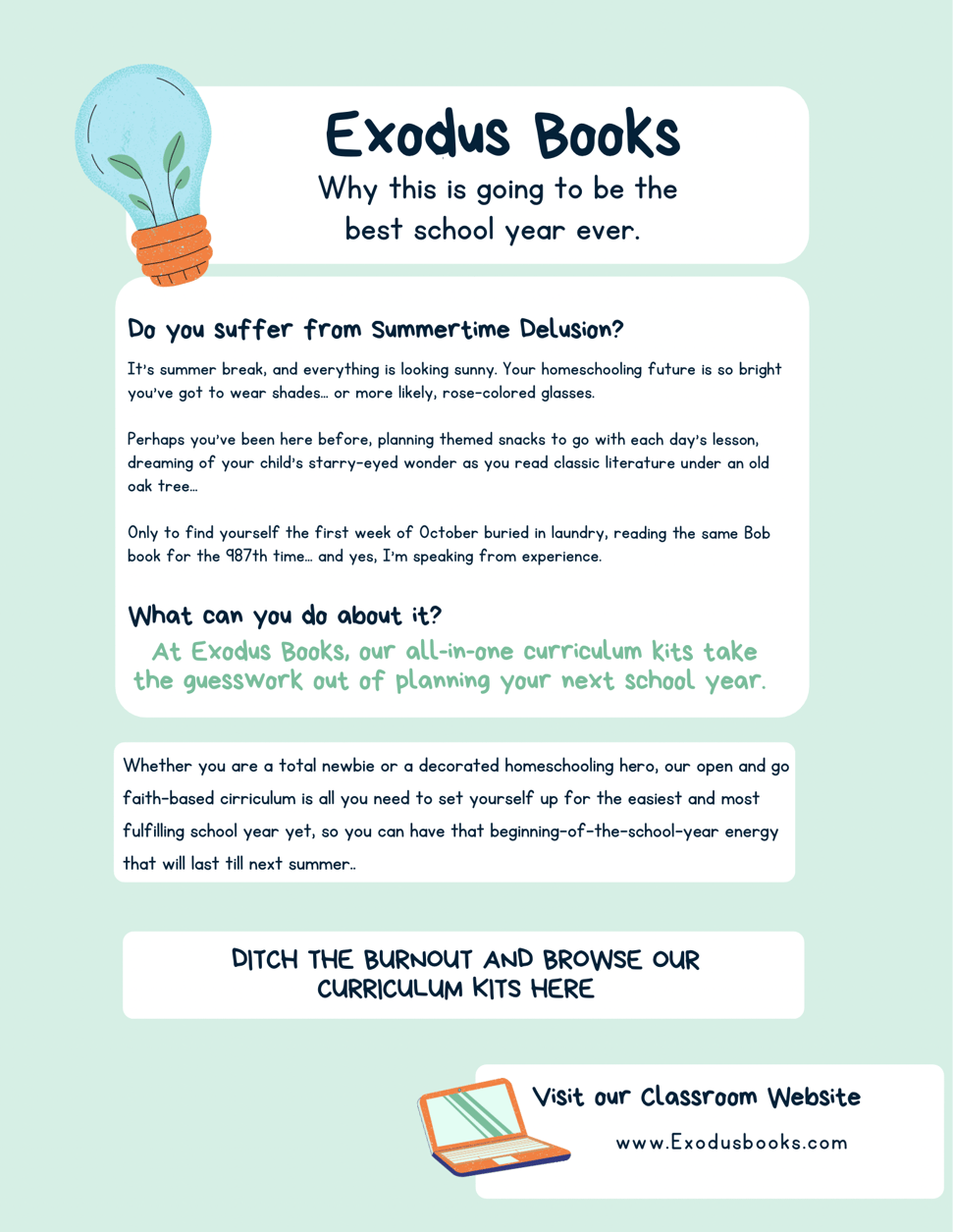 Exodus Books

Why this is going to be the best school year ever.

Do you suffer from Summertime Delusion?

It's summer break, and everything is looking sunny. Your homeschooling future is so bright you've got to wear shades... or more likely, rose-colored glasses.

Perhaps you've been here before, planning themed snacks to go with each day's lesson, dreaming of your child's starry-eyed wonder as you read classic literature under an old oak tree...

Only to find yourself the first week of October buried in laundry, reading the same Bob book for the 987th time... and yes, I'm speaking from experience.

What can you do about it?

At Exodus Books, our all-in-one curriculum kits take the guesswork out of planning your next school year.

Whether you are a total newbie or a decorated homeschooling hero, our open and go faith-based cirriculum is all you need to set yourself up for the easiest and most fulfilling school year yet, so you can have that beginning-of-the-school-year energy that will last till next summer..

DITCH THE BURNOUT AND BROWSE OUR CURRICULUM KITS HERE

Visit our Classroom Website

www.Exodusbooks.com